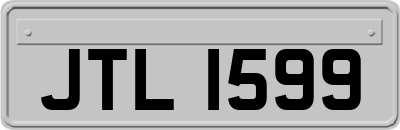 JTL 1599